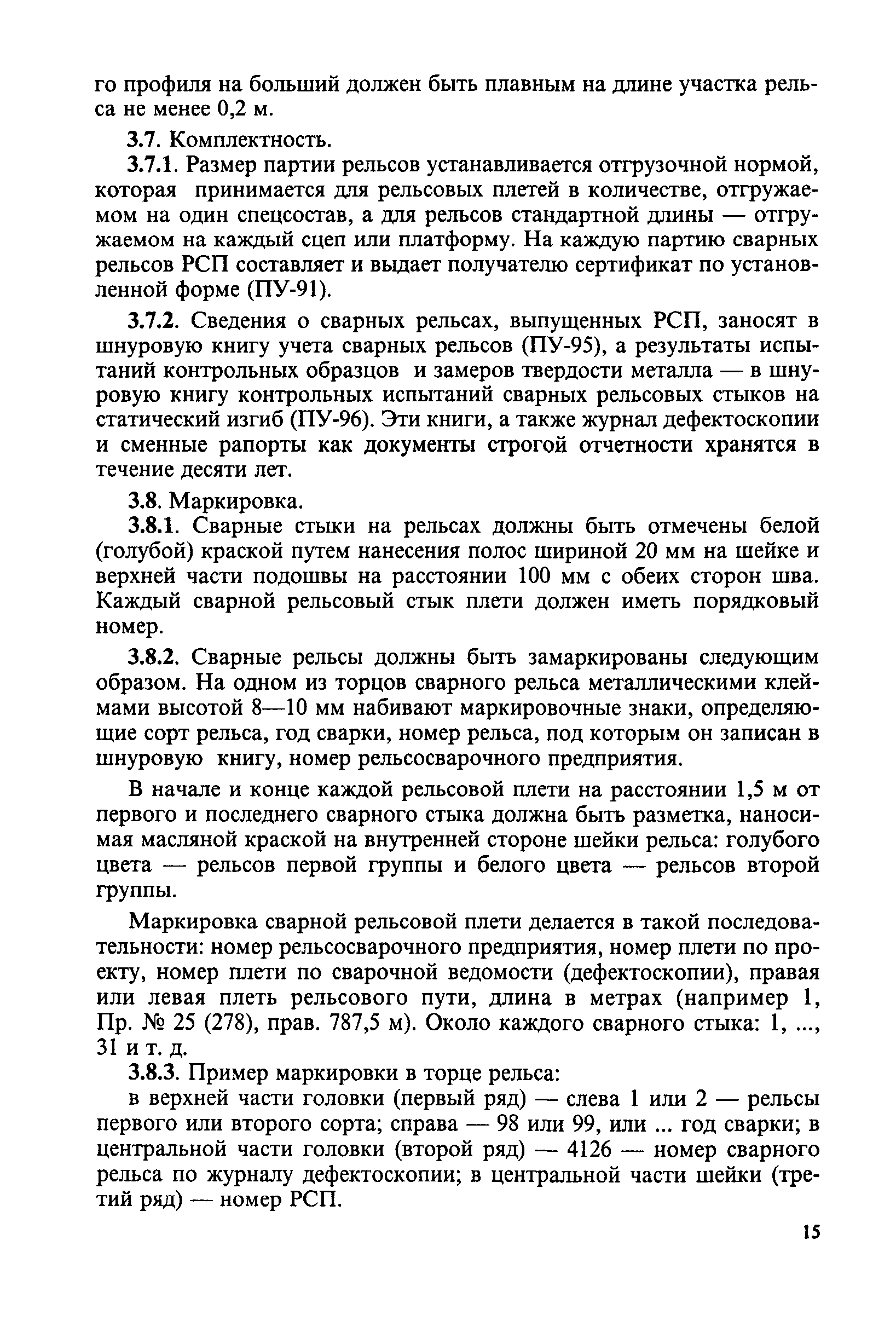 го профиля на больший должен быть плавным на длине участка рельса не менее 0,2 м.

3.7. Комплектность.

3.7.1. Размер партии рельсов устанавливается отгрузочной нормой, которая принимается для рельсовых плетей в количестве, отгружаемом на один спецсостав, а для рельсов стандартной длины — отгружаемом на каждый сцеп или платформу. На каждую партию сварных рельсов РСП составляет и выдает получателю сертификат по установленной форме (ПУ-91).

3.7.2. Сведения о сварных рельсах, выпущенных РСП, заносят в шнуровую книгу учета сварных рельсов (ПУ-95), а результаты испытаний контрольных образцов и замеров твердости металла — в шнуровую книгу контрольных испытаний сварных рельсовых стыков на статический изгиб (ПУ-96). Эти книги, а также журнал дефектоскопии и сменные рапорты как документы строгой отчетности хранятся в течение десяти лет.

3.8. Маркировка.

3.8.1. Сварные стыки на рельсах должны быть отмечены белой (голубой) краской путем нанесения полос шириной 20 мм на шейке и верхней части подошвы на расстоянии 100 мм с обеих сторон шва. Каждый сварной рельсовый стык плети должен иметь порядковый номер.

3.8.2. Сварные рельсы должны быть замаркированы следующим образом. На одном из торцов сварного рельса металлическими клеймами высотой 8—10 мм набивают маркировочные знаки, определяющие сорт рельса, год сварки, номер рельса, под которым он записан в шнуровую книгу, номер рельсосварочного предприятия.

В начале и конце каждой рельсовой плети на расстоянии 1,5 м от первого и последнего сварного стыка должна быть разметка, наносимая масляной краской на внутренней стороне шейки рельса: голубого цвета — рельсов первой группы и белого цвета — рельсов второй группы.

Маркировка сварной рельсовой плети делается в такой последовательности: номер рельсосварочного предприятия, номер плети по проекту, номер плети по сварочной ведомости (дефектоскопии), правая или левая плеть рельсового пути, длина в метрах (например 1, Пр. № 25 (278), прав. 787,5 м). Около каждого сварного стыка: 1, ..., 31 и т. д.

3.8.3. Пример маркировки в торце рельса:

в верхней части головки (первый ряд) — слева 1 или 2 — рельсы первого или второго сорта; справа — 98 или 99, или ... год сварки; в центральной части головки (второй ряд) — 4126 — номер сварного рельса по журналу дефектоскопии; в центральной части шейки (третий ряд) — номер РСП.

15